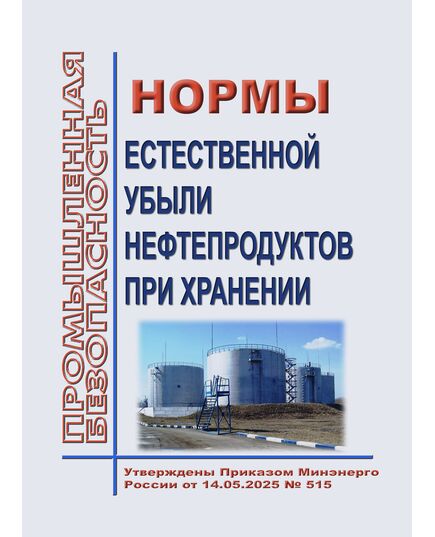 ПРОМЫШЛЕННАЯ БЕЗОПАСНОСТЬ

НОРМЫ

ЕСТЕСТВЕННОЙ УБЫЛИ НЕФТЕПРОДУКТОВ ПРИ ХРАНЕНИИ

Утверждены Приказом Минэнерго России от 14.05.2025 № 515